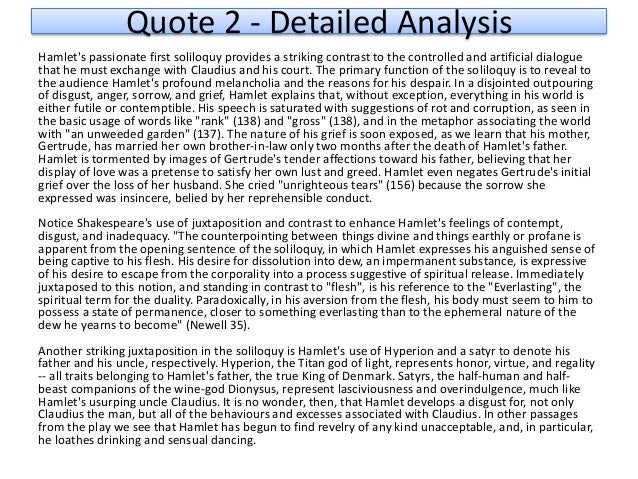 Quote 2 - Detailed Analysis

Hamlet's passionate first soliloquy provides a striking contrast to the controlled and artificial dialogue that he must exchange with Claudius and his court. The primary function of the soliloquy is to reveal to the audience Hamlet's profound melancholia and the reasons for his despair. In a disjointed outpouring of disgust, anger, sorrow, and grief, Hamlet explains that, without exception, everything in his world is either futile or contemptible. His speech is saturated with suggestions of rot and corruption, as seen in the basic usage of words like "rank" (138) and "gross" (138), and in the metaphor associating the world with "an unweeded garden" (137). The nature of his grief is soon exposed, as we learn that his mother, Gertrude, has married her own brother-in-law only two months after the death of Hamlet's father. Hamlet is tormented by images of Gertrude's tender affections toward his father, believing that her display of love was a pretense to satisfy her own lust and greed. Hamlet even negates Gertrude's initial grief over the loss of her husband. She cried "unrighteous tears" (156) because the sorrow she expressed was insincere, belied by her reprehensible conduct.

Notice Shakespeare's use of juxtaposition and contrast to enhance Hamlet's feelings of contempt, disgust, and inadequacy. "The counterpointing between things divine and things earthly or profane is apparent from the opening sentence of the soliloquy, in which Hamlet expresses his anguished sense of being captive to his flesh. His desire for dissolution into dew, an impermanent substance, is expressive of his desire to escape from the corporality into a process suggestive of spiritual release. Immediately juxtaposed to this notion, and standing in contrast to "flesh", is his reference to the "Everlasting", the spiritual term for the duality. Paradoxically, in his aversion from the flesh, his body must seem to him to possess a state of permanence, closer to something everlasting than to the ephemeral nature of the dew he yearns to become" (Newell 35).

Another striking juxtaposition in the soliloquy is Hamlet's use of Hyperion and a satyr to denote his father and his uncle, respectively. Hyperion, the Titan god of light, represents honor, virtue, and regality -- all traits belonging to Hamlet's father, the true King of Denmark. Satyrs, the half-human and half-beast companions of the wine-god Dionysus, represent lasciviousness and overindulgence, much like Hamlet's usurping uncle Claudius. It is no wonder, then, that Hamlet develops a disgust for, not only Claudius the man, but all of the behaviours and excesses associated with Claudius. In other passages from the play we see that Hamlet has begun to find revelry of any kind unacceptable, and, in particular, he loathes drinking and sensual dancing.